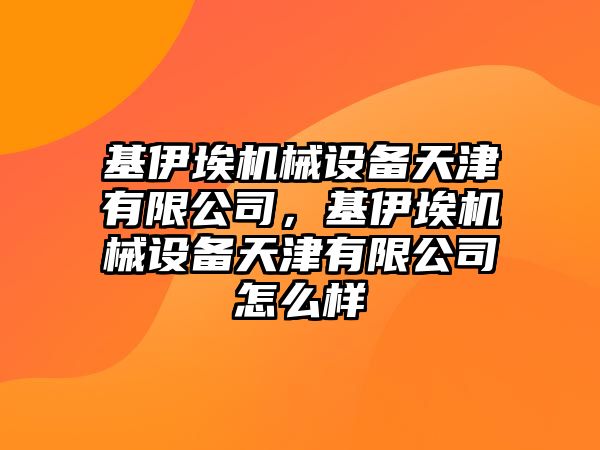 基伊埃机械设备天津有限公司，基伊埃机械设备天津有限公司怎么样